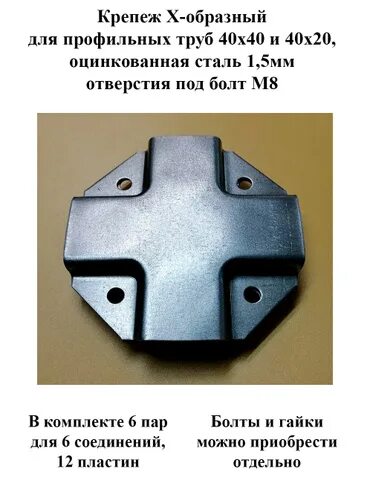 Крепеж Х-образный
для профильных труб 40х40 и 40х20,
оцинкованная сталь 1,5мм
отверстия под болт М8

В комплекте 6 пар
для 6 соединений,
12 пластин

Болты и гайки
можно приобрести
отдельно